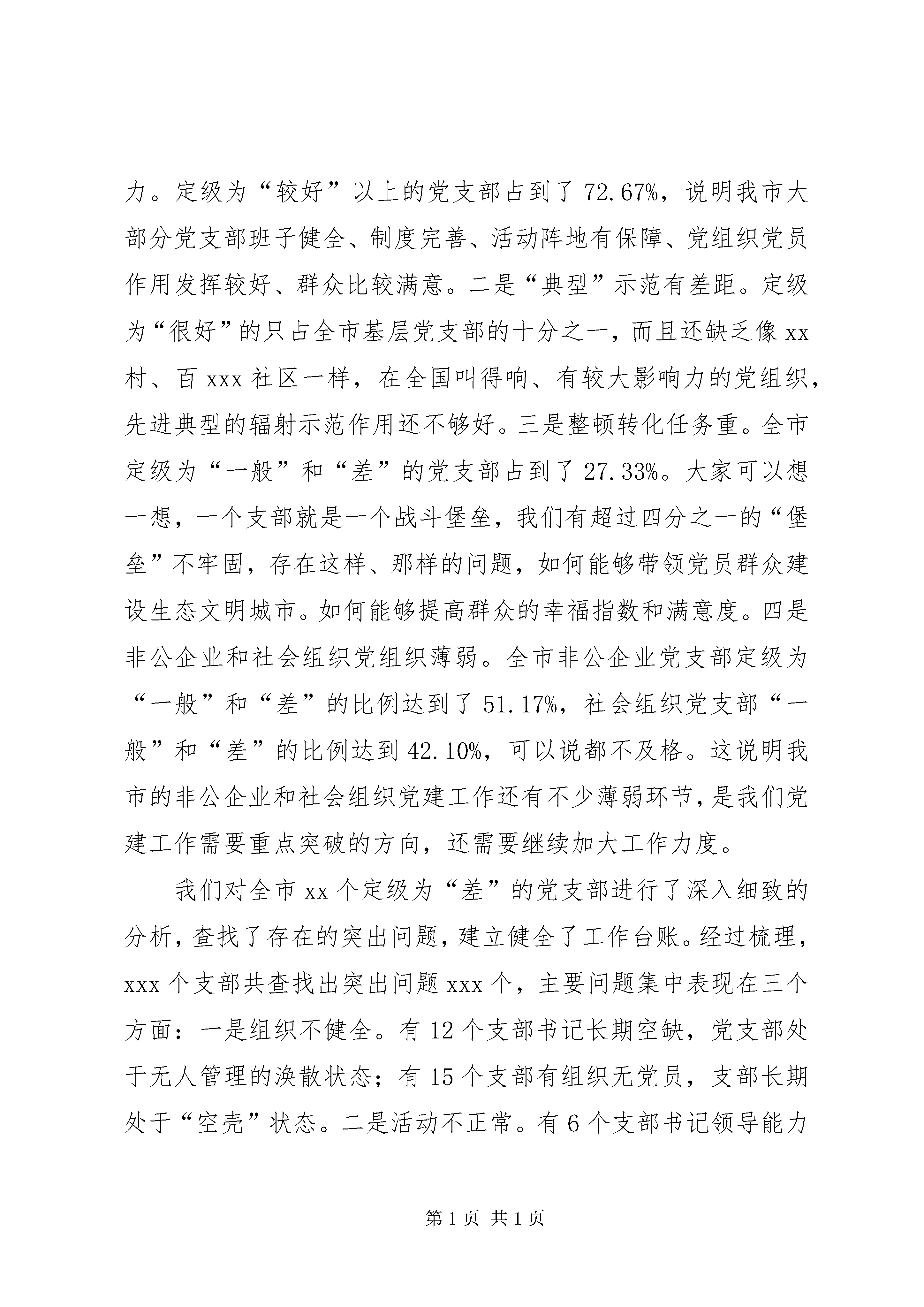 力。定级为“较好”以上的党支部占到了 72.67%，说明我市大部分党支部班子健全、制度完善、活动阵地有保障、党组织党员作用发挥较好、群众比较满意。二是“典型”示范有差距。定级为“很好”的只占全市基层党支部的十分之一，而且还缺乏像 xx 村、百 xxx 社区一样，在全国叫得响、有较大影响力的党组织，先进典型的辐射示范作用还不够好。三是整顿转化任务重。全市定级为“一般”和“差”的党支部占到了 27.33%。大家可以想一想，一个支部就是一个战斗堡垒，我们有超过四分之一的“堡垒”不牢固，存在这样、那样的问题，如何能够带领党员群众建设生态文明城市。如何能够提高群众的幸福指数和满意度。四是非公企业和社会组织党组织薄弱。全市非公企业党支部定级为“一般”和“差”的比例达到了 51.17%，社会组织党支部“一般”和“差”的比例达到 42.10%，可以说都不及格。这说明我市的非公企业和社会组织党建工作还有不少薄弱环节，是我们党建工作需要重点突破的方向，还需要继续加大工作力度。

我们对全市 xx 个定级为“差”的党支部进行了深入细致的分析，查找了存在的突出问题，建立健全了工作台账。经过梳理，xxx 个支部共查找出突出问题 xxx 个，主要问题集中表现在三个方面：一是组织不健全。有 12 个支部书记长期空缺，党支部处于无人管理的涣散状态；有 15 个支部有组织无党员，支部长期处于“空壳”状态。二是活动不正常。有 6 个支部书记领导能力

第 1 页 共 1 页